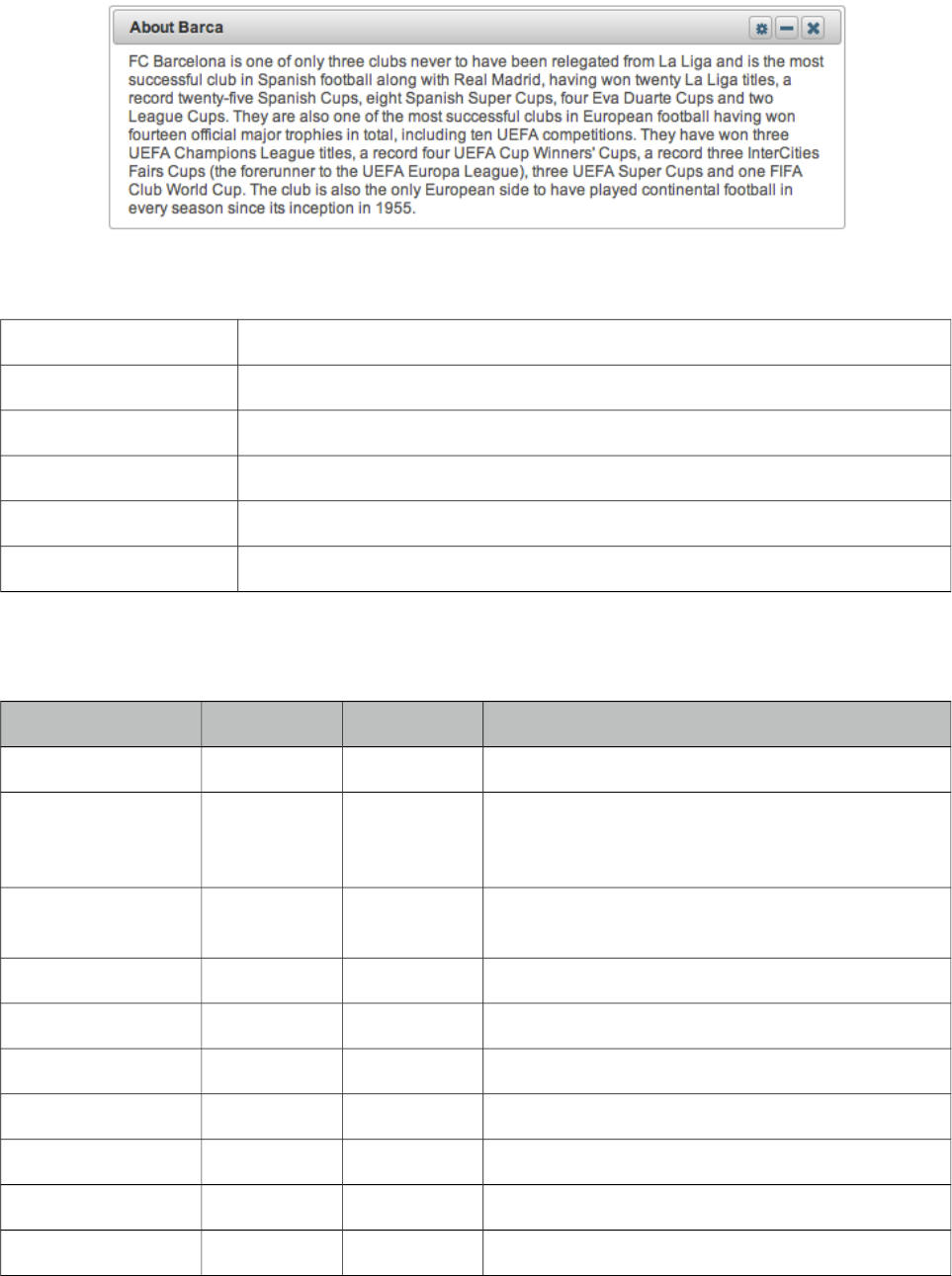 About Barca

FC Barcelona is one of only three clubs never to have been relegated from La Liga and is the most successful club in Spanish football along with Real Madrid, having won twenty La Liga titles, a record twenty-five Spanish Cups, eight Spanish Super Cups, four Eva Duarte Cups and two League Cups. They are also one of the most successful clubs in European football having won fourteen official major trophies in total, including ten UEFA competitions. They have won three UEFA Champions League titles, a record four UEFA Cup Winners' Cups, a record three InterCities Fairs Cups (the forerunner to the UEFA Europa League), three UEFA Super Cups and one FIFA Club World Cup. The club is also the only European side to have played continental football in every season since its inception in 1955.